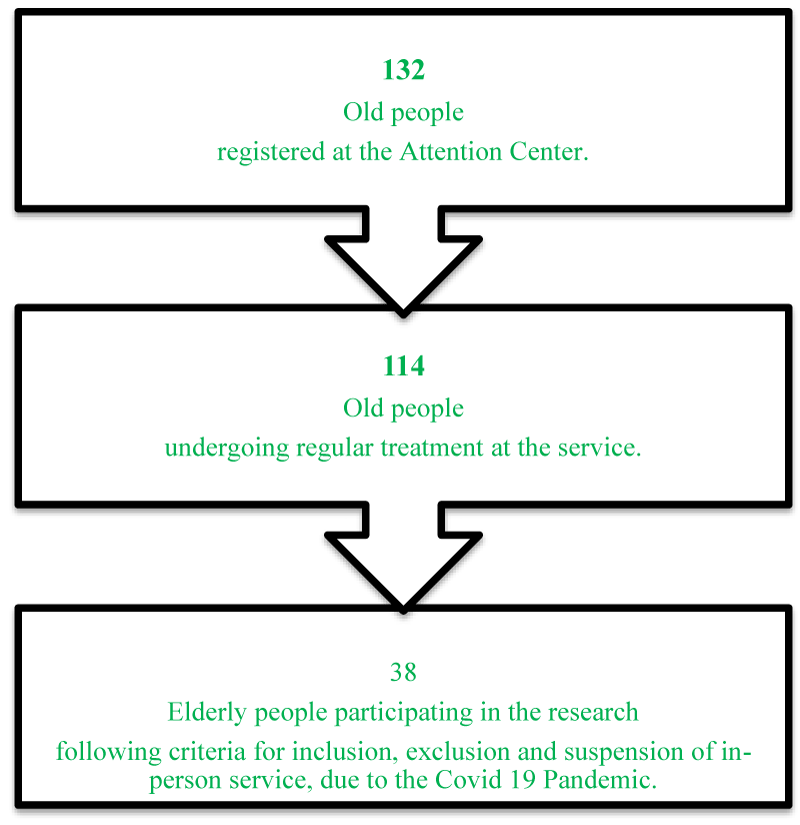 132
Old people
registered at the Attention Center.

114
Old people
undergoing regular treatment at the service.

38
Elderly people participating in the research
following criteria for inclusion, exclusion and suspension of in-person service, due to the Covid 19 Pandemic.